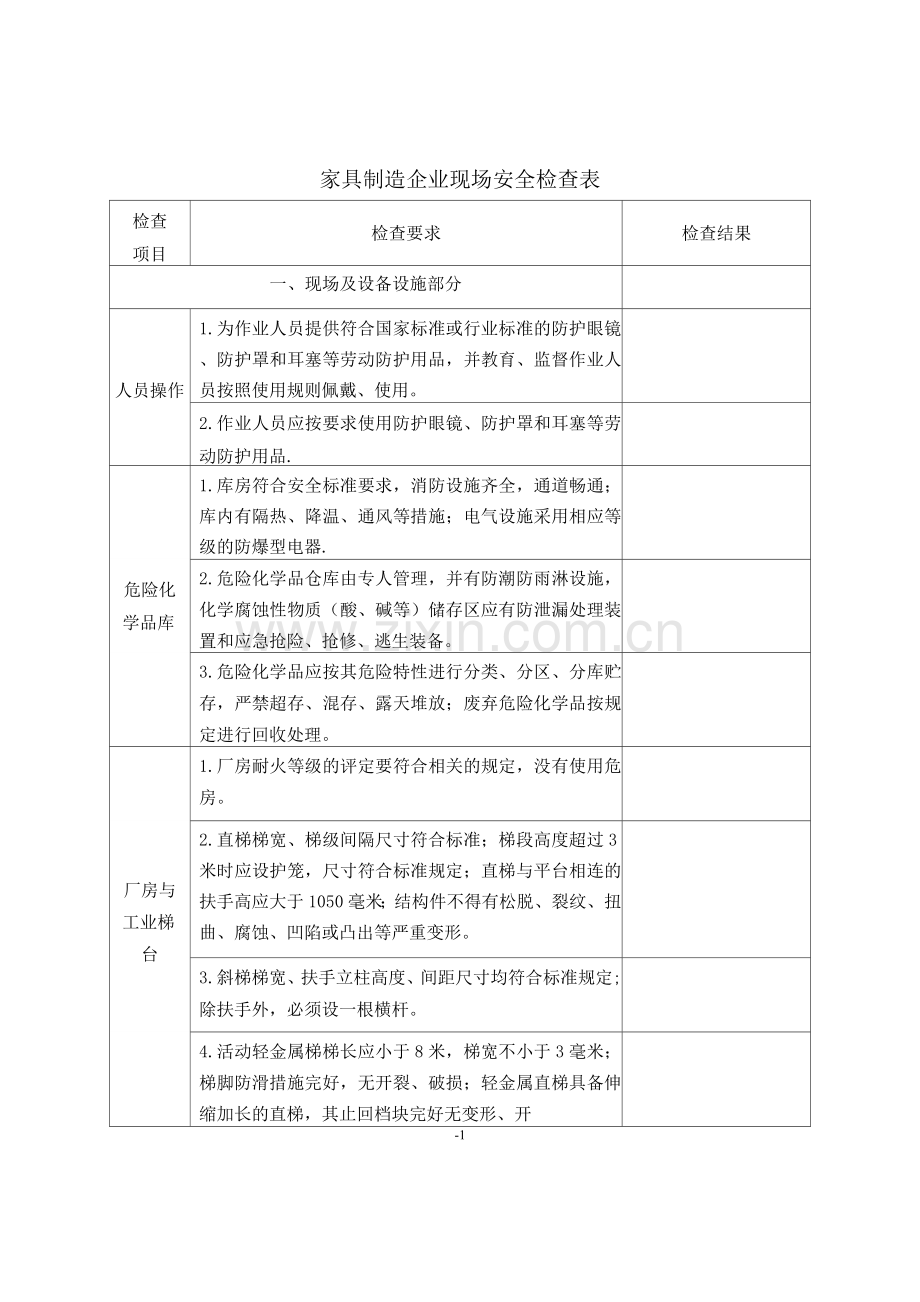 家具制造企业现场安全检查表

| 检查项目 | 检查要求 | 检查结果 |
|---|---|---|
| 一、现场及设备设施部分 | | |
| 人员操作 | 1.为作业人员提供符合国家标准或行业标准的防护眼镜、防护罩和耳塞等劳动防护用品，并教育、监督作业人员按照使用规则佩戴、使用。 | |
| | 2.作业人员应按要求使用防护眼镜、防护罩和耳塞等劳动防护用品. | |
| 危险化学品库 | 1.库房符合安全标准要求，消防设施齐全，通道畅通；库内有隔热、降温、通风等措施；电气设施采用相应等级的防爆型电器. | |
| | 2.危险化学品仓库由专人管理，并有防潮防雨淋设施，化学腐蚀性物质（酸、碱等）储存区应有防泄漏处理装置和应急抢险、抢修、逃生装备。 | |
| | 3.危险化学品应按其危险特性进行分类、分区、分库贮存，严禁超存、混存、露天堆放；废弃危险化学品按规定进行回收处理。 | |
| 厂房与工业梯台 | 1.厂房耐火等级的评定要符合相关的规定，没有使用危房。 | |
| | 2.直梯梯宽、梯级间隔尺寸符合标准；梯段高度超过3米时应设护笼，尺寸符合标准规定；直梯与平台相连的扶手高应大于1050毫米;结构件不得有松脱、裂纹、扭曲、腐蚀、凹陷或凸出等严重变形。 | |
| | 3.斜梯梯宽、扶手立柱高度、间距尺寸均符合标准规定;除扶手外，必须设一根横杆。 | |
| | 4.活动轻金属梯梯长应小于8米，梯宽不小于3毫米；梯脚防滑措施完好，无开裂、破损；轻金属直梯具备伸缩加长的直梯，其止回档块完好无变形、开 | |

-1

zixin.com.cn